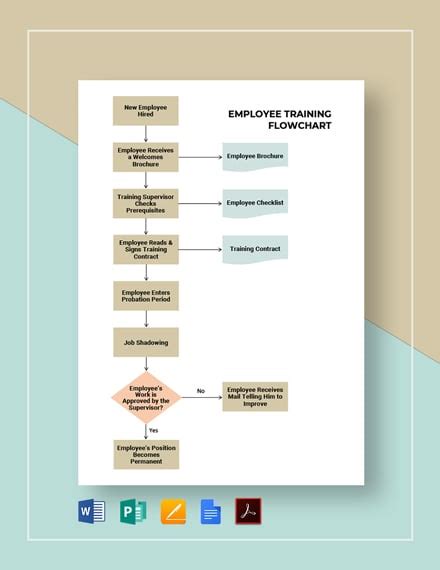 EMPLOYEE TRAINING FLOWCHART

New Employee Hired

Employee Receives a Welcomes Brochure

Employee Brochure

Training Supervisor Checks Prerequisites

Employee Checklist

Employee Reads & Signs Training Contract

Training Contract

Employee Enters Probation Period

Job Shadowing

Employee's Work is Approved by the Supervisor?

No

Employee Receives Mail Telling Him to Improve

Yes

Employee's Position Becomes Permanent

W

P